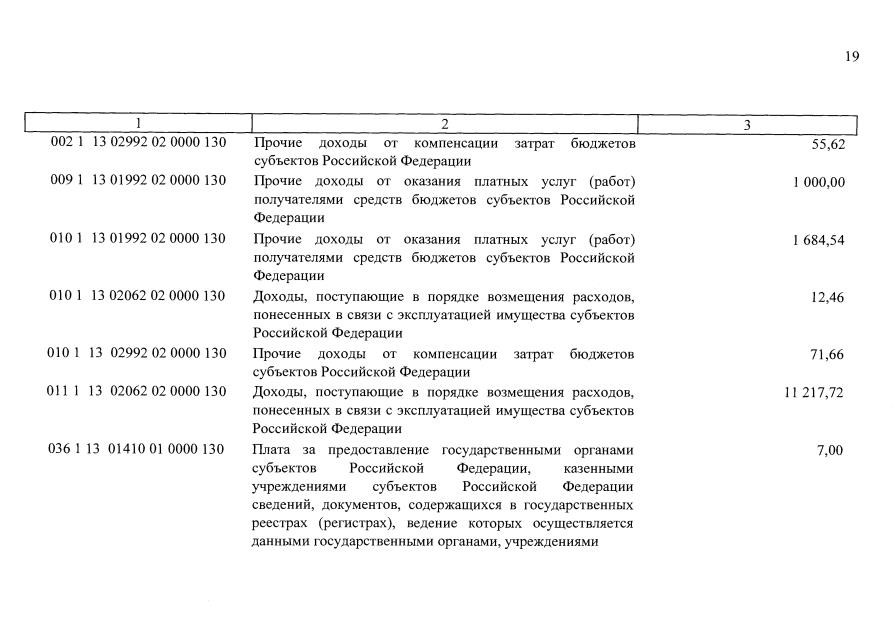 19

| 1 | 2 | 3 |
|---|---|---|
| 002 1 13 02992 02 0000 130 | Прочие доходы от компенсации затрат бюджетов субъектов Российской Федерации | 55,62 |
| 009 1 13 01992 02 0000 130 | Прочие доходы от оказания платных услуг (работ) получателями средств бюджетов субъектов Российской Федерации | 1 000,00 |
| 010 1 13 01992 02 0000 130 | Прочие доходы от оказания платных услуг (работ) получателями средств бюджетов субъектов Российской Федерации | 1 684,54 |
| 010 1 13 02062 02 0000 130 | Доходы, поступающие в порядке возмещения расходов, понесенных в связи с эксплуатацией имущества субъектов Российской Федерации | 12,46 |
| 010 1 13 02992 02 0000 130 | Прочие доходы от компенсации затрат бюджетов субъектов Российской Федерации | 71,66 |
| 011 1 13 02062 02 0000 130 | Доходы, поступающие в порядке возмещения расходов, понесенных в связи с эксплуатацией имущества субъектов Российской Федерации | 11 217,72 |
| 036 1 13 01410 01 0000 130 | Плата за предоставление государственными органами субъектов Российской Федерации, казенными учреждениями субъектов Российской Федерации сведений, документов, содержащихся в государственных реестрах (регистрах), ведение которых осуществляется данными государственными органами, учреждениями | 7,00 |